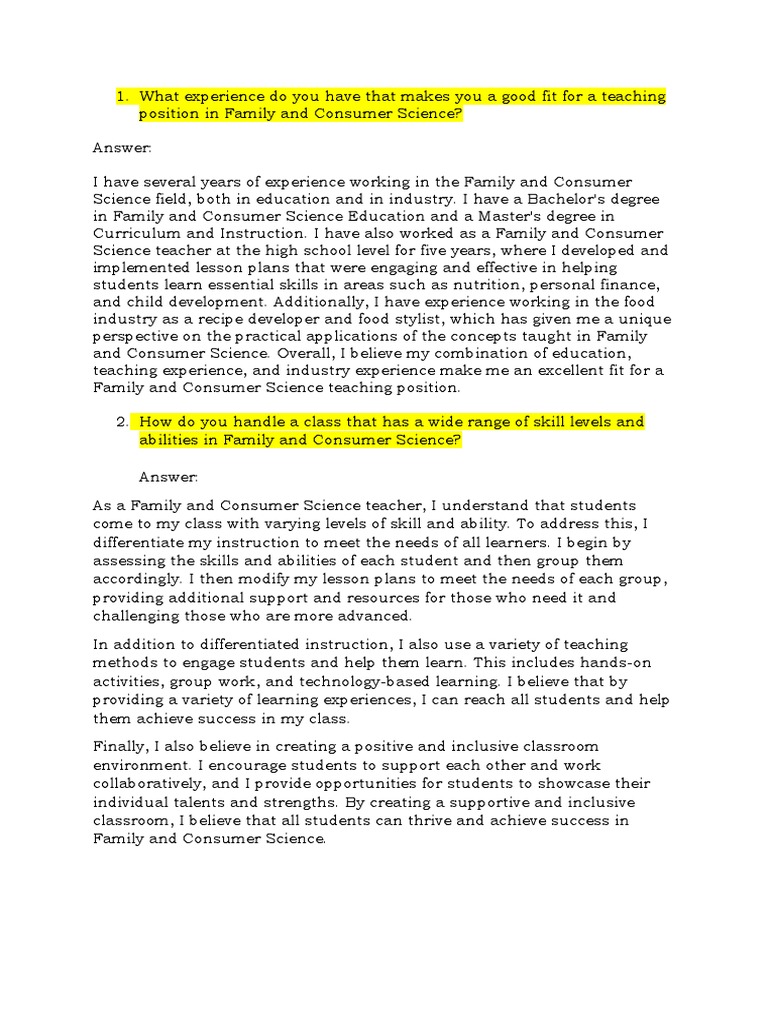 1. What experience do you have that makes you a good fit for a teaching position in Family and Consumer Science?

Answer:

I have several years of experience working in the Family and Consumer Science field, both in education and in industry. I have a Bachelor's degree in Family and Consumer Science Education and a Master's degree in Curriculum and Instruction. I have also worked as a Family and Consumer Science teacher at the high school level for five years, where I developed and implemented lesson plans that were engaging and effective in helping students learn essential skills in areas such as nutrition, personal finance, and child development. Additionally, I have experience working in the food industry as a recipe developer and food stylist, which has given me a unique perspective on the practical applications of the concepts taught in Family and Consumer Science. Overall, I believe my combination of education, teaching experience, and industry experience make me an excellent fit for a Family and Consumer Science teaching position.

2. How do you handle a class that has a wide range of skill levels and abilities in Family and Consumer Science?

Answer:

As a Family and Consumer Science teacher, I understand that students come to my class with varying levels of skill and ability. To address this, I differentiate my instruction to meet the needs of all learners. I begin by assessing the skills and abilities of each student and then group them accordingly. I then modify my lesson plans to meet the needs of each group, providing additional support and resources for those who need it and challenging those who are more advanced.

In addition to differentiated instruction, I also use a variety of teaching methods to engage students and help them learn. This includes hands-on activities, group work, and technology-based learning. I believe that by providing a variety of learning experiences, I can reach all students and help them achieve success in my class.

Finally, I also believe in creating a positive and inclusive classroom environment. I encourage students to support each other and work collaboratively, and I provide opportunities for students to showcase their individual talents and strengths. By creating a supportive and inclusive classroom, I believe that all students can thrive and achieve success in Family and Consumer Science.